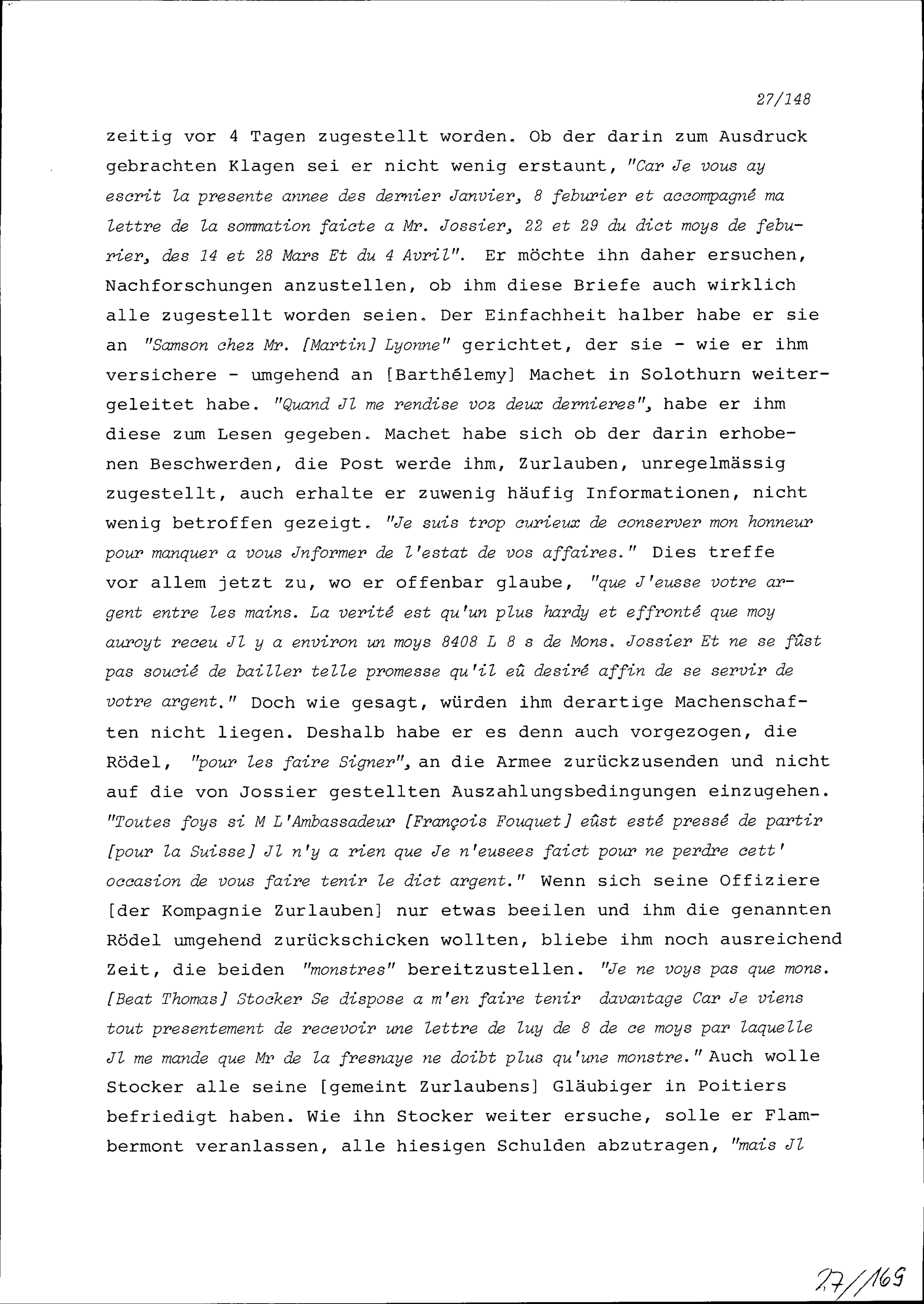 27/148

zeitig vor 4 Tagen zugestellt worden. Ob der darin zum Ausdruck gebrachten Klagen sei er nicht wenig erstaunt, "Car Je vous ay escrit la presente annee des dernier Janvier, 8 feburier et accompagné ma lettre de la sommation faicte a Mr. Jossier, 22 et 29 du dict moys de feburier, des 14 et 28 Mars Et du 4 Avril". Er möchte ihn daher ersuchen, Nachforschungen anzustellen, ob ihm diese Briefe auch wirklich alle zugestellt worden seien. Der Einfachheit halber habe er sie an "Samson chez Mr. [Martin] Lyonne" gerichtet, der sie - wie er ihm versichere - umgehend an [Barthélemy] Machet in Solothurn weitergeleitet habe. "Quand Jl me rendise voz deux dernieres", habe er ihm diese zum Lesen gegeben. Machet habe sich ob der darin erhobenen Beschwerden, die Post werde ihm, Zurlauben, unregelmässig zugestellt, auch erhalte er zuwenig häufig Informationen, nicht wenig betroffen gezeigt. "Je suis trop curieux de conserver mon honneur pour manquer a vous Jnformer de l'estat de vos affaires." Dies treffe vor allem jetzt zu, wo er offenbar glaube, "que J'eusse votre argent entre les mains. La verité est qu'un plus hardy et effronté que moy auroyt receu Jl y a environ un moys 8408 L 8 s de Mons. Jossier Et ne se fûst pas soucié de bailler telle promesse qu'il eû desiré affin de se servir de votre argent." Doch wie gesagt, würden ihm derartige Machenschaften nicht liegen. Deshalb habe er es denn auch vorgezogen, die Rödel, "pour les faire Signer", an die Armee zurückzusenden und nicht auf die von Jossier gestellten Auszahlungsbedingungen einzugehen. "Toutes foys si M L'Ambassadeur [François Fouquet] eûst esté pressé de partir [pour la Suisse] Jl n'y a rien que Je n'eusees faict pour ne perdre cett' occasion de vous faire tenir le dict argent." Wenn sich seine Offiziere [der Kompagnie Zurlauben] nur etwas beeilen und ihm die genannten Rödel umgehend zurückschicken wollten, bliebe ihm noch ausreichend Zeit, die beiden "monstres" bereitzustellen. "Je ne voys pas que mons. [Beat Thomas] Stocker Se dispose a m'en faire tenir davantage Car Je viens tout presentement de recevoir une lettre de luy de 8 de ce moys par laquelle Jl me mande que Mr de la fresnaye ne doibt plus qu'une monstre." Auch wolle Stocker alle seine [gemeint Zurlaubens] Gläubiger in Poitiers befriedigt haben. Wie ihn Stocker weiter ersuche, solle er Flambermont veranlassen, alle hiesigen Schulden abzutragen, "mais Jl

27/169